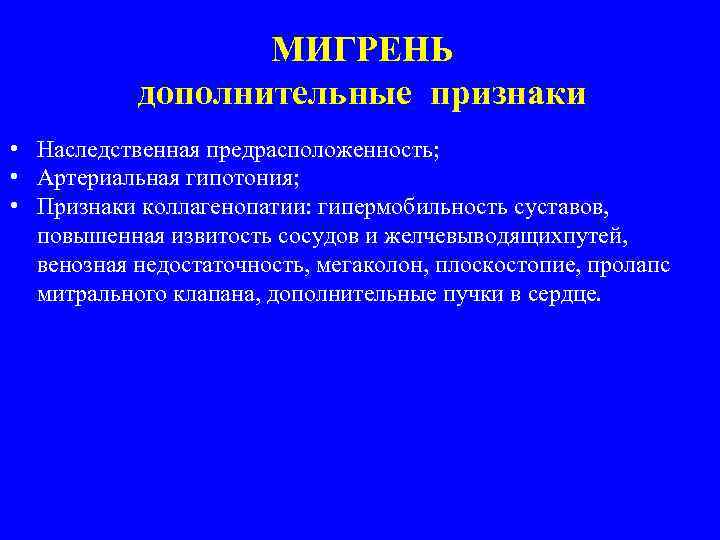 МИГРЕНЬ
дополнительные признаки

• Наследственная предрасположенность;
• Артериальная гипотония;
• Признаки коллагенопатии: гипермобильность суставов, повышенная извитость сосудов и желчевыводящихпутей, венозная недостаточность, мегаколон, плоскостопие, пролапс митрального клапана, дополнительные пучки в сердце.